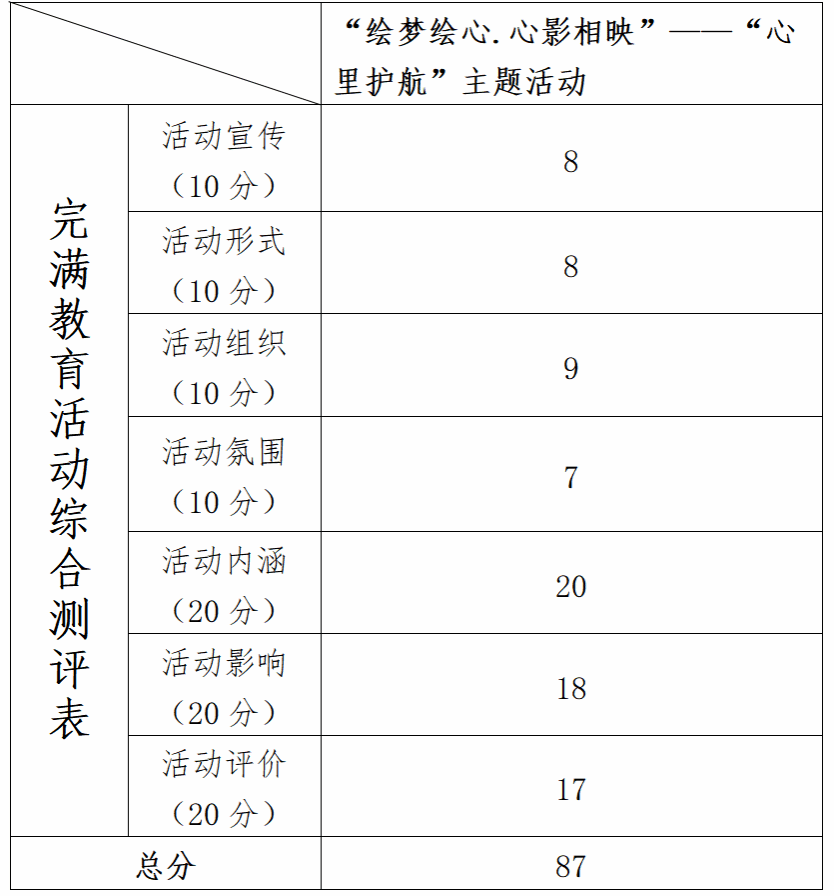 | | | “绘梦绘心.心影相映”——“心里护航”主题活动 |
|---|---|---|
| 完满教育活动综合测评表 | 活动宣传（10 分） | 8 |
| | 活动形式（10 分） | 8 |
| | 活动组织（10 分） | 9 |
| | 活动氛围（10 分） | 7 |
| | 活动内涵（20 分） | 20 |
| | 活动影响（20 分） | 18 |
| | 活动评价（20 分） | 17 |
| 总分 | | 87 |